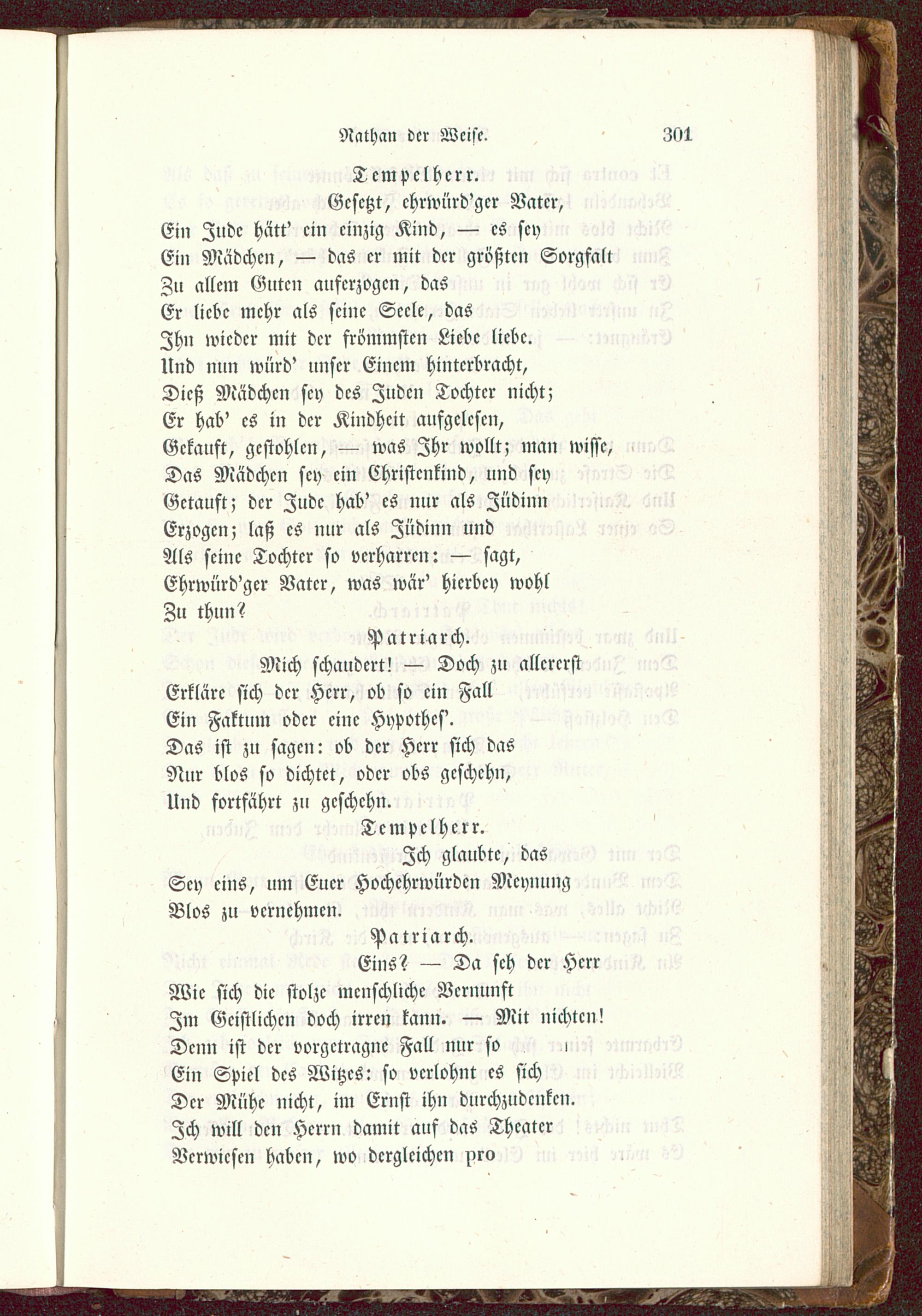 Nathan der Weise. 301

Tempelherr.

Gesetzt, ehrwürd'ger Vater,
Ein Jude hätt' ein einzig Kind, — es sey
Ein Mädchen, — das er mit der größten Sorgfalt
Zu allem Guten auferzogen, das
Er liebe mehr als seine Seele, das
Ihn wieder mit der frömmsten Liebe liebe.
Und nun würd' unser Einem hinterbracht,
Dieß Mädchen sey des Juden Tochter nicht;
Er hab' es in der Kindheit aufgelesen,
Gekauft, gestohlen, — was Ihr wollt; man wisse,
Das Mädchen sey ein Christenkind, und sey
Getauft; der Jude hab' es nur als Jüdinn
Erzogen; laß es nur als Jüdinn und
Als seine Tochter so verharren: — sagt,
Ehrwürd'ger Vater, was wär' hierbey wohl
Zu thun?

Patriarch.

Mich schaudert! — Doch zu allererst
Erkläre sich der Herr, ob so ein Fall
Ein Faktum oder eine Hypothes'.
Das ist zu sagen: ob der Herr sich das
Nur blos so dichtet, oder obs geschehn,
Und fortfährt zu geschehn.

Tempelherr.

Ich glaubte, das
Sey eins, um Euer Hochehrwürden Meynung
Blos zu vernehmen.

Patriarch.

Eins? — Da seh der Herr
Wie sich die stolze menschliche Vernunft
Im Geistlichen doch irren kann. — Mit nichten!
Denn ist der vorgetragne Fall nur so
Ein Spiel des Witzes: so verlohnt es sich
Der Mühe nicht, im Ernst ihn durchzudenken.
Ich will den Herrn damit auf das Theater
Verwiesen haben, wo dergleichen pro